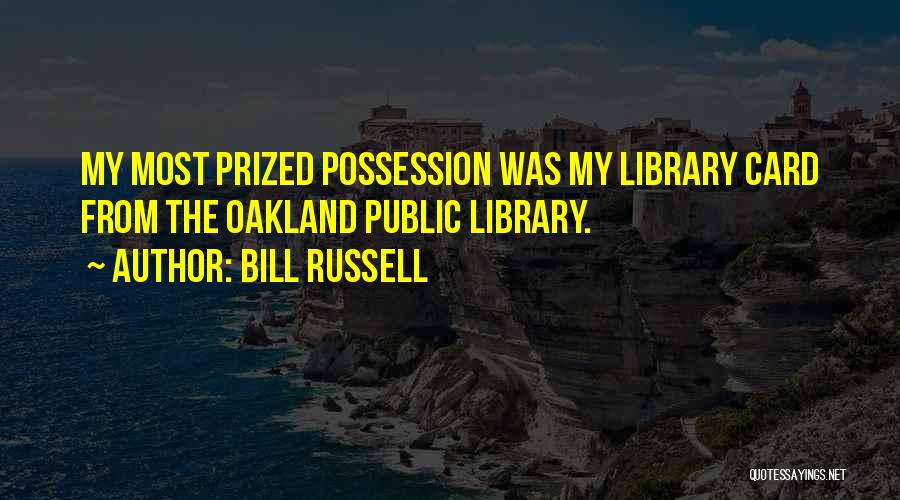 MY MOST PRIZED POSSESSION WAS MY LIBRARY CARD FROM THE OAKLAND PUBLIC LIBRARY.

~ AUTHOR: BILL RUSSELL

QUOTESSAYINGS.NET